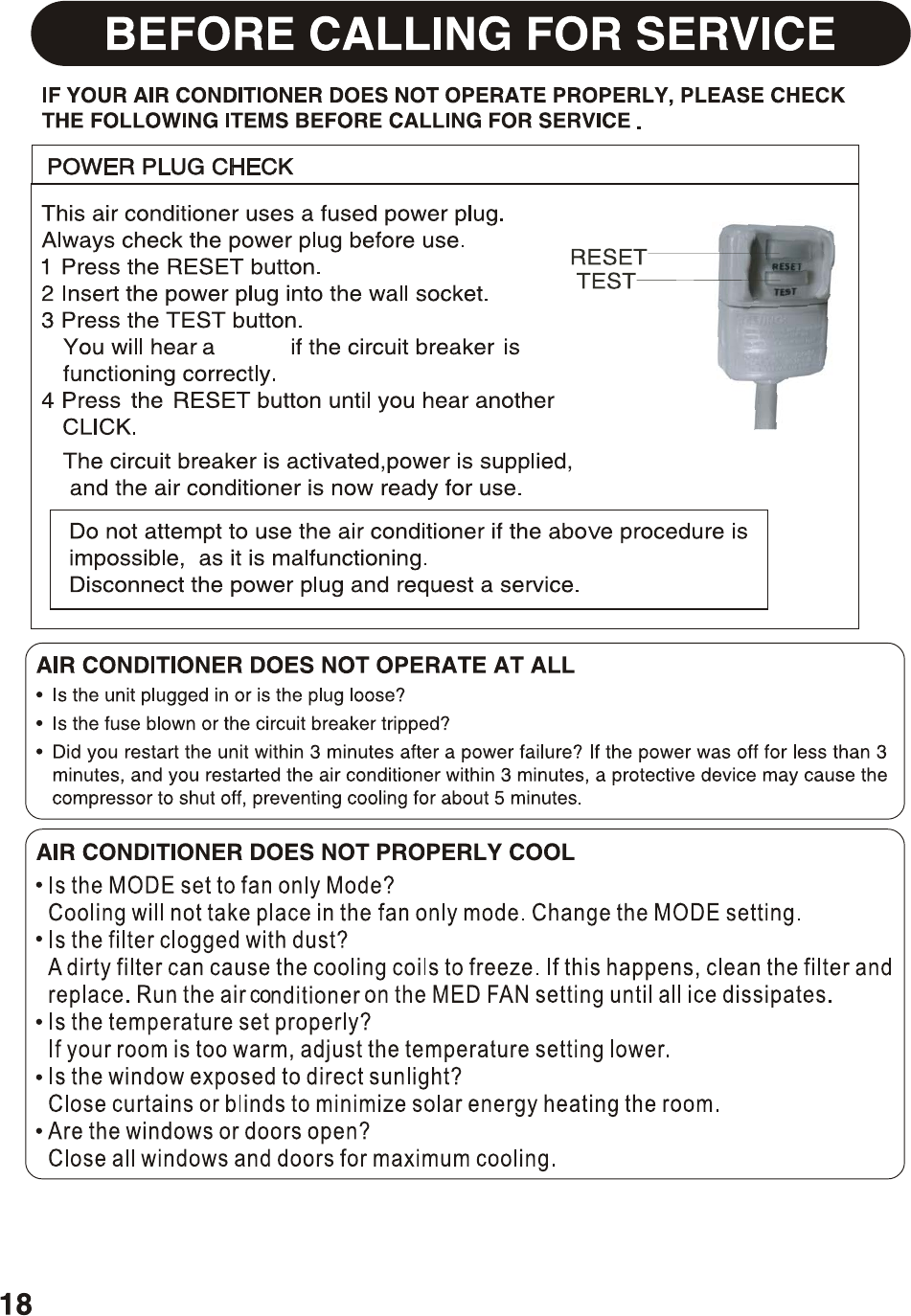 BEFORE CALLING FOR SERVICE

IF YOUR AIR CONDITIONER DOES NOT OPERATE PROPERLY, PLEASE CHECK THE FOLLOWING ITEMS BEFORE CALLING FOR SERVICE .

POWER PLUG CHECK

This air conditioner uses a fused power plug.
Always check the power plug before use.
1 Press the RESET button.
2 Insert the power plug into the wall socket.
3 Press the TEST button.
You will hear a if the circuit breaker is functioning correctly.
4 Press the RESET button until you hear another CLICK.
The circuit breaker is activated,power is supplied, and the air conditioner is now ready for use.

RESET
TEST
RESET
TEST

Do not attempt to use the air conditioner if the above procedure is impossible, as it is malfunctioning.
Disconnect the power plug and request a service.

AIR CONDITIONER DOES NOT OPERATE AT ALL
• Is the unit plugged in or is the plug loose?
• Is the fuse blown or the circuit breaker tripped?
• Did you restart the unit within 3 minutes after a power failure? If the power was off for less than 3 minutes, and you restarted the air conditioner within 3 minutes, a protective device may cause the compressor to shut off, preventing cooling for about 5 minutes.

AIR CONDITIONER DOES NOT PROPERLY COOL
• Is the MODE set to fan only Mode?
Cooling will not take place in the fan only mode. Change the MODE setting.
• Is the filter clogged with dust?
A dirty filter can cause the cooling coils to freeze. If this happens, clean the filter and replace. Run the air conditioner on the MED FAN setting until all ice dissipates.
• Is the temperature set properly?
If your room is too warm, adjust the temperature setting lower.
• Is the window exposed to direct sunlight?
Close curtains or blinds to minimize solar energy heating the room.
• Are the windows or doors open?
Close all windows and doors for maximum cooling.

18